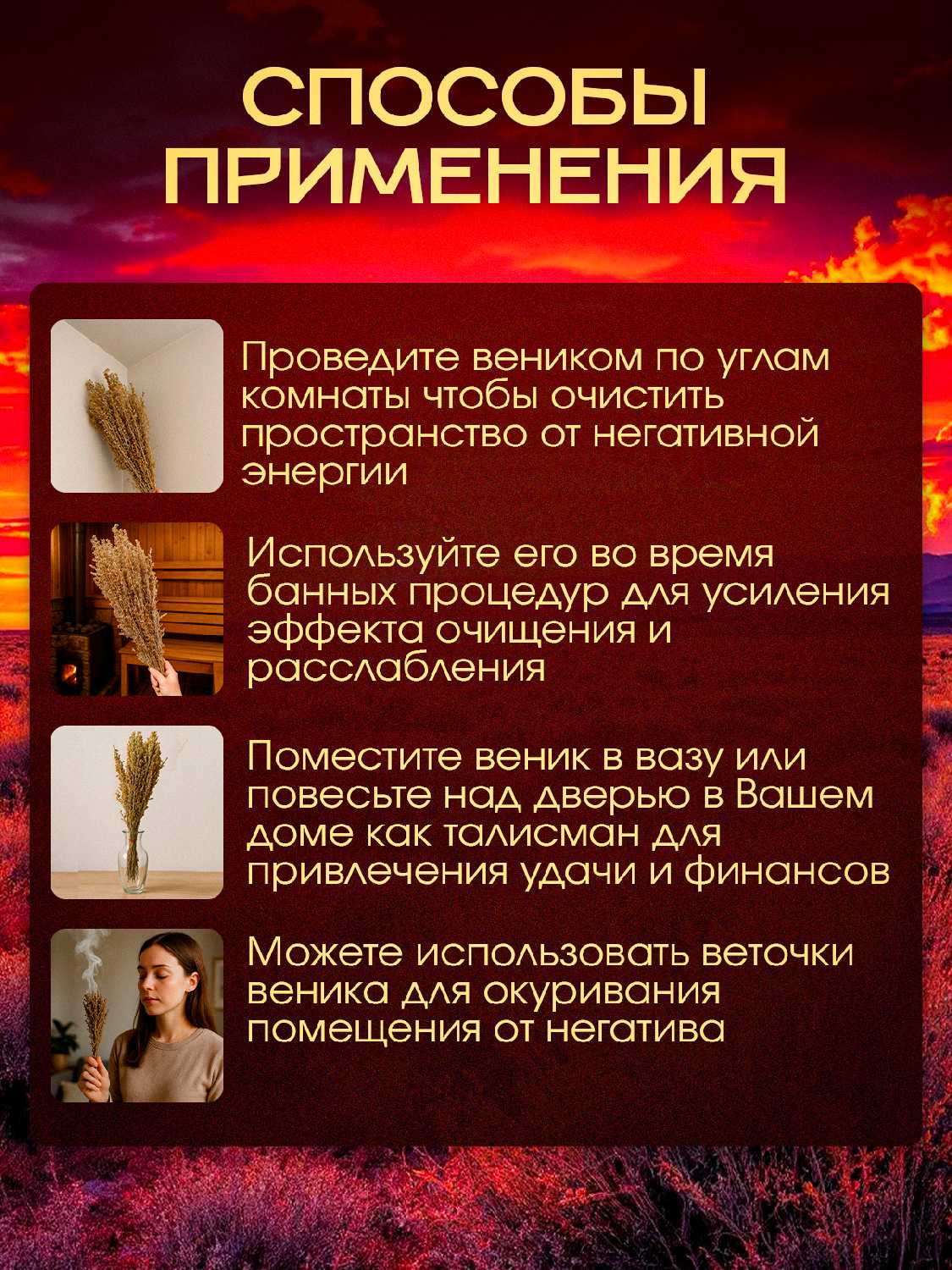 СПОСОБЫ ПРИМЕНЕНИЯ

Проведите веником по углам комнаты чтобы очистить пространство от негативной энергии

Используйте его во время банных процедур для усиления эффекта очищения и расслабления

Поместите веник в вазу или повесьте над дверью в Вашем доме как талисман для привлечения удачи и финансов

Можете использовать веточки веника для окуривания помещения от негатива